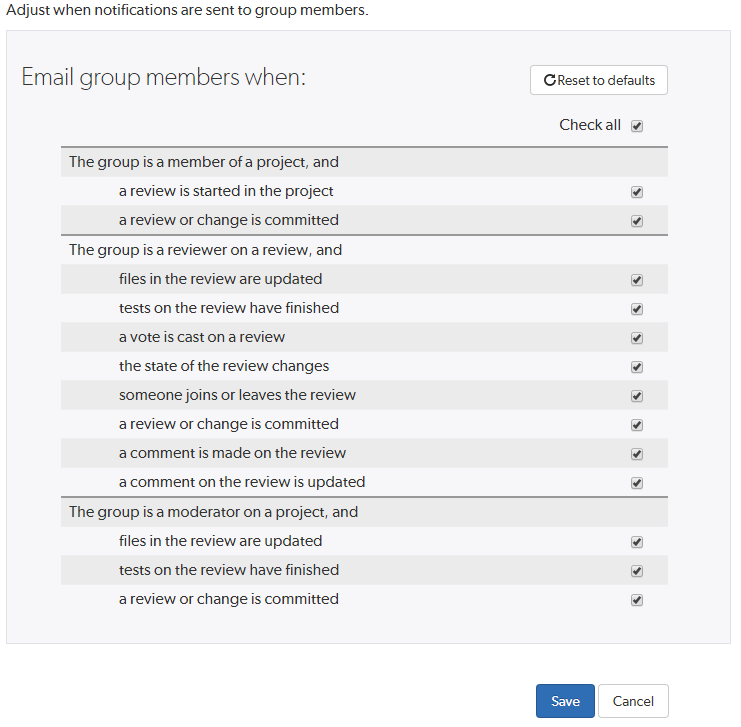 Adjust when notifications are sent to group members.

Email group members when:

Reset to defaults

Check all

The group is a member of a project, and

a review is started in the project

a review or change is committed

The group is a reviewer on a review, and

files in the review are updated

tests on the review have finished

a vote is cast on a review

the state of the review changes

someone joins or leaves the review

a review or change is committed

a comment is made on the review

a comment on the review is updated

The group is a moderator on a project, and

files in the review are updated

tests on the review have finished

a review or change is committed

Save

Cancel